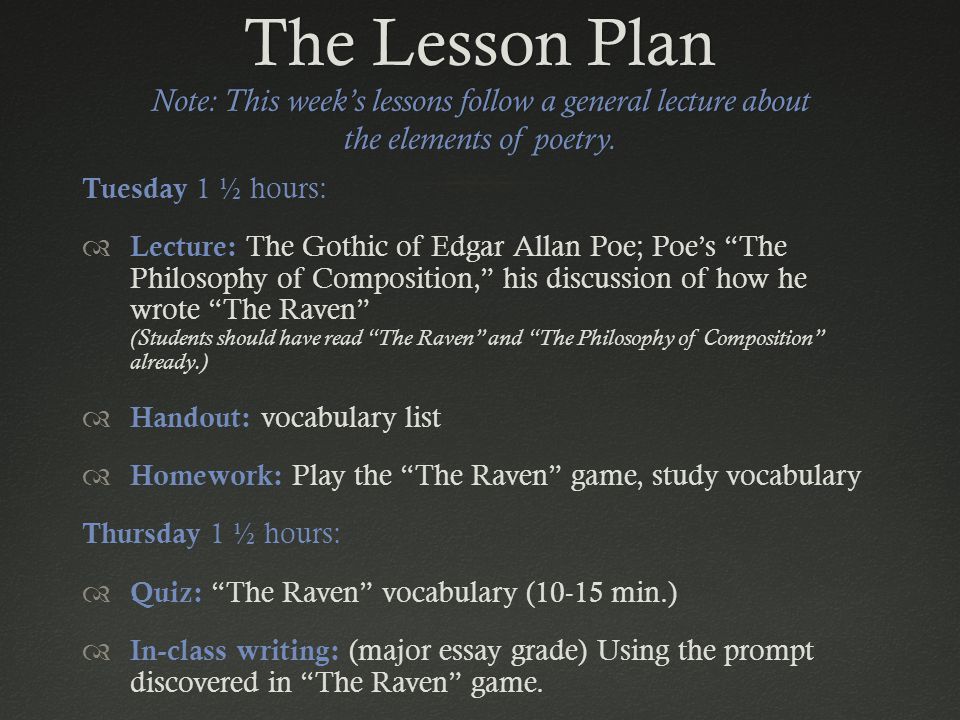 The Lesson Plan

Note: This week's lessons follow a general lecture about the elements of poetry.

Tuesday 1 ½ hours:

Lecture: The Gothic of Edgar Allan Poe; Poe's "The Philosophy of Composition," his discussion of how he wrote "The Raven"
(Students should have read "The Raven" and "The Philosophy of Composition" already.)

Handout: vocabulary list

Homework: Play the "The Raven" game, study vocabulary

Thursday 1 ½ hours:

Quiz: "The Raven" vocabulary (10-15 min.)

In-class writing: (major essay grade) Using the prompt discovered in "The Raven" game.